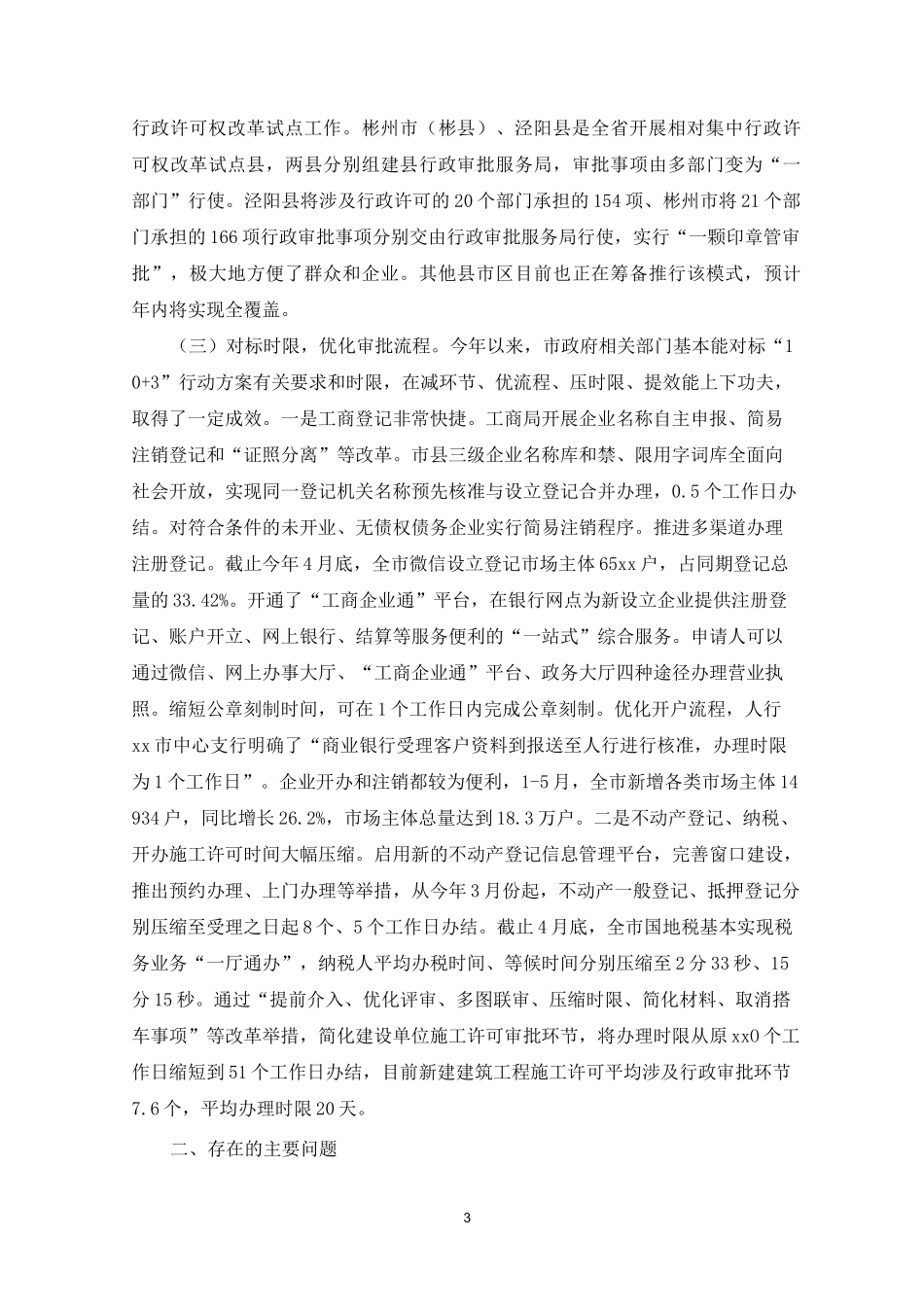 行政许可权改革试点工作。彬州市（彬县）、泾阳县是全省开展相对集中行政许可权改革试点县，两县分别组建县行政审批服务局，审批事项由多部门变为“一部门”行使。泾阳县将涉及行政许可的20个部门承担的154项、彬州市将21个部门承担的166项行政审批事项分别交由行政审批服务局行使，实行“一颗印章管审批”，极大地方便了群众和企业。其他县市区目前也正在筹备推行该模式，预计年内将实现全覆盖。

（三）对标时限，优化审批流程。今年以来，市政府相关部门基本能对标“10+3”行动方案有关要求和时限，在减环节、优流程、压时限、提效能上下功夫，取得了一定成效。一是工商登记非常快捷。工商局开展企业名称自主申报、简易注销登记和“证照分离”等改革。市县三级企业名称库和禁、限用字词库全面向社会开放，实现同一登记机关名称预先核准与设立登记合并办理，0.5个工作日办结。对符合条件的未开业、无债权债务企业实行简易注销程序。推进多渠道办理注册登记。截止今年4月底，全市微信设立登记市场主体65xx户，占同期登记总量的33.42%。开通了“工商企业通”平台，在银行网点为新设立企业提供注册登记、账户开立、网上银行、结算等服务便利的“一站式”综合服务。申请人可以通过微信、网上办事大厅、“工商企业通”平台、政务大厅四种途径办理营业执照。缩短公章刻制时间，可在1个工作日内完成公章刻制。优化开户流程，人行xx市中心支行明确了“商业银行受理客户资料到报送至人行进行核准，办理时限为1个工作日”。企业开办和注销都较为便利，1-5月，全市新增各类市场主体14934户，同比增长26.2%，市场主体总量达到18.3万户。二是不动产登记、纳税、开办施工许可时间大幅压缩。启用新的不动产登记信息管理平台，完善窗口建设，推出预约办理、上门办理等举措，从今年3月份起，不动产一般登记、抵押登记分别压缩至受理之日起8个、5个工作日办结。截止4月底，全市国地税基本实现税务业务“一厅通办”，纳税人平均办税时间、等候时间分别压缩至2分33秒、15分15秒。通过“提前介入、优化评审、多图联审、压缩时限、简化材料、取消搭车事项”等改革举措，简化建设单位施工许可审批环节，将办理时限从原xx0个工作日缩短到51个工作日办结，目前新建建筑工程施工许可平均涉及行政审批环节7.6个，平均办理时限20天。

二、存在的主要问题

3